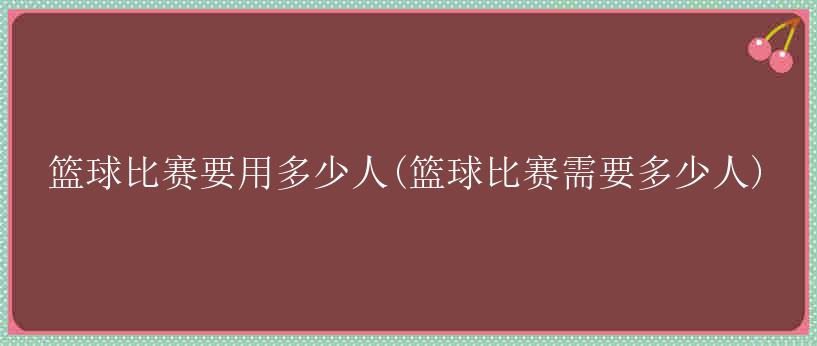 篮球比赛要用多少人(篮球比赛需要多少人)